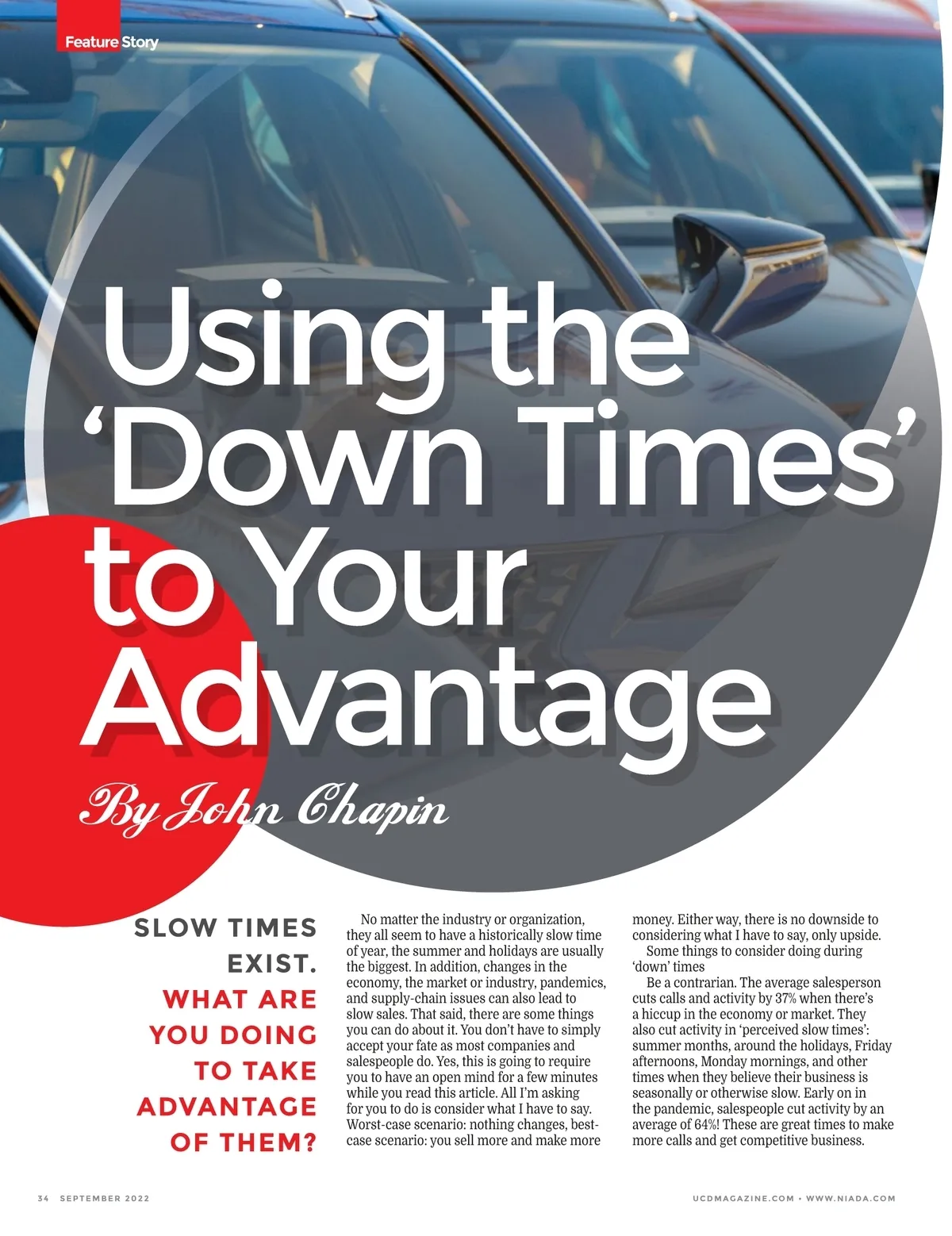 Feature Story

Using the 'Down Times' to Your Advantage

By John Chapin

SLOW TIMES EXIST. WHAT ARE YOU DOING TO TAKE ADVANTAGE OF THEM?

No matter the industry or organization, they all seem to have a historically slow time of year, the summer and holidays are usually the biggest. In addition, changes in the economy, the market or industry, pandemics, and supply-chain issues can also lead to slow sales. That said, there are some things you can do about it. You don't have to simply accept your fate as most companies and salespeople do. Yes, this is going to require you to have an open mind for a few minutes while you read this article. All I'm asking for you to do is consider what I have to say. Worst-case scenario: nothing changes, best-case scenario: you sell more and make more money. Either way, there is no downside to considering what I have to say, only upside.

Some things to consider doing during 'down' times

Be a contrarian. The average salesperson cuts calls and activity by 37% when there's a hiccup in the economy or market. They also cut activity in 'perceived slow times': summer months, around the holidays, Friday afternoons, Monday mornings, and other times when they believe their business is seasonally or otherwise slow. Early on in the pandemic, salespeople cut activity by an average of 64%! These are great times to make more calls and get competitive business.

34 SEPTEMBER 2022

UCDMAGAZINE.COM • WWW.NIADA.COM